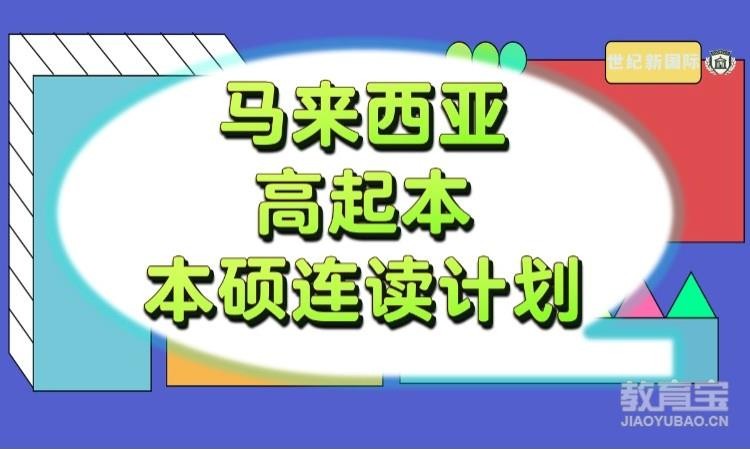 世纪新国际

马来西亚
高起本
本硕连读计划

教育宝
JIAOYUBAO.CN